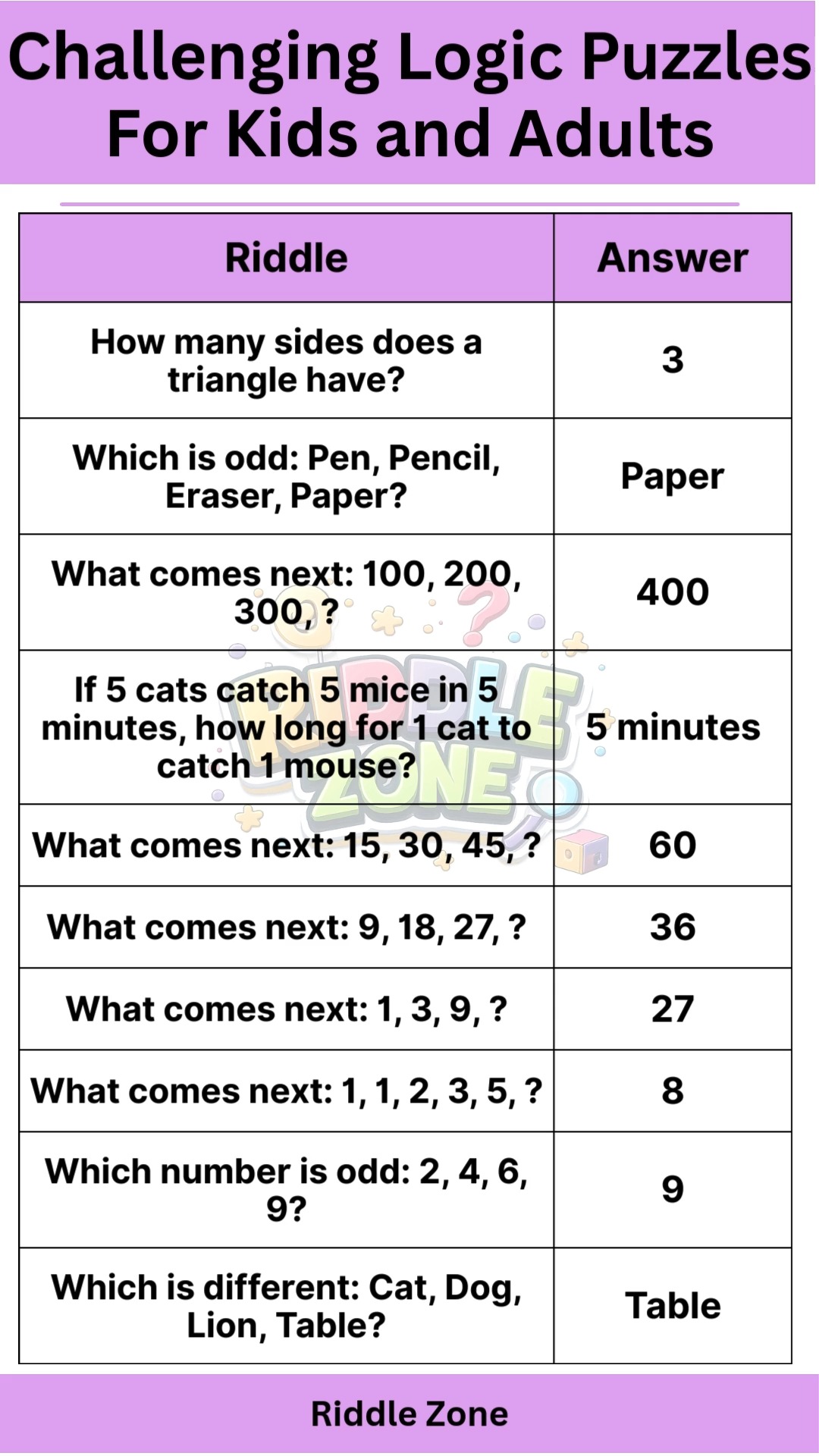 Challenging Logic Puzzles For Kids and Adults

| Riddle | Answer |
|---|---|
| How many sides does a triangle have? | 3 |
| Which is odd: Pen, Pencil, Eraser, Paper? | Paper |
| What comes next: 100, 200, 300, ? | 400 |
| If 5 cats catch 5 mice in 5 minutes, how long for 1 cat to catch 1 mouse? | 5 minutes |
| What comes next: 15, 30, 45, ? | 60 |
| What comes next: 9, 18, 27, ? | 36 |
| What comes next: 1, 3, 9, ? | 27 |
| What comes next: 1, 1, 2, 3, 5, ? | 8 |
| Which number is odd: 2, 4, 6, 9? | 9 |
| Which is different: Cat, Dog, Lion, Table? | Table |

RIDDLE ZONE

Riddle Zone